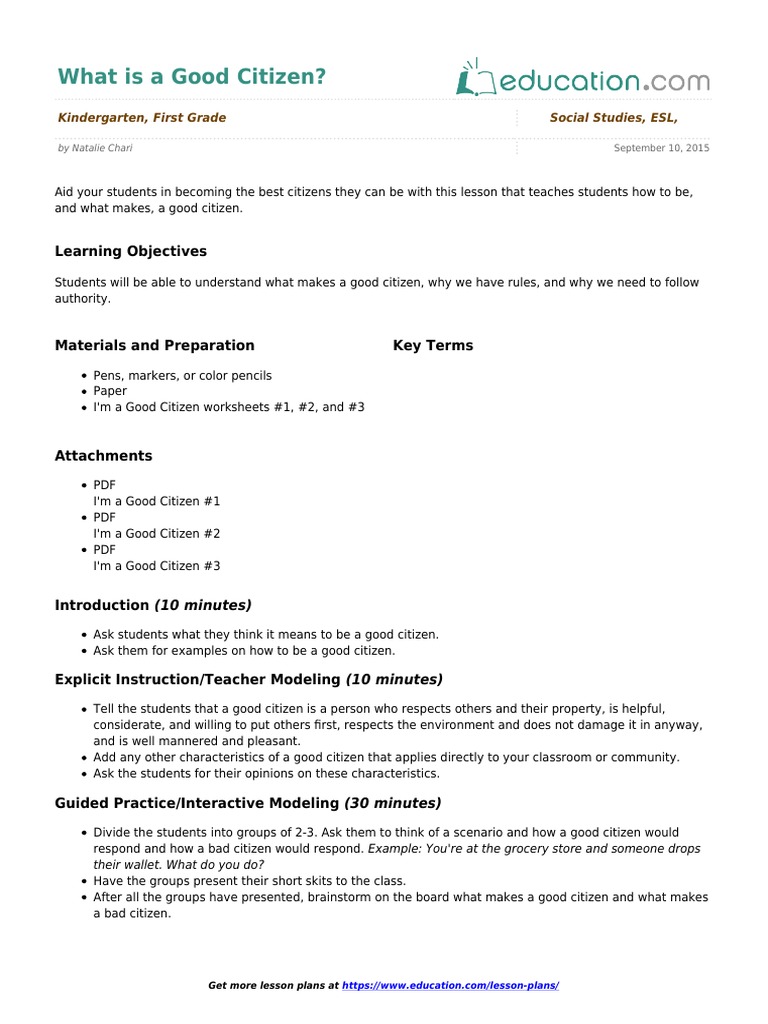 What is a Good Citizen?

education.com

Kindergarten, First Grade

Social Studies, ESL,

by Natalie Chari

September 10, 2015

Aid your students in becoming the best citizens they can be with this lesson that teaches students how to be, and what makes, a good citizen.

Learning Objectives

Students will be able to understand what makes a good citizen, why we have rules, and why we need to follow authority.

Materials and Preparation

- Pens, markers, or color pencils
- Paper
- I'm a Good Citizen worksheets #1, #2, and #3

Key Terms

Attachments

- PDF
I'm a Good Citizen #1
- PDF
I'm a Good Citizen #2
- PDF
I'm a Good Citizen #3

Introduction (10 minutes)

- Ask students what they think it means to be a good citizen.
- Ask them for examples on how to be a good citizen.

Explicit Instruction/Teacher Modeling (10 minutes)

- Tell the students that a good citizen is a person who respects others and their property, is helpful, considerate, and willing to put others first, respects the environment and does not damage it in anyway, and is well mannered and pleasant.
- Add any other characteristics of a good citizen that applies directly to your classroom or community.
- Ask the students for their opinions on these characteristics.

Guided Practice/Interactive Modeling (30 minutes)

- Divide the students into groups of 2-3. Ask them to think of a scenario and how a good citizen would respond and how a bad citizen would respond. Example: You're at the grocery store and someone drops their wallet. What do you do?
- Have the groups present their short skits to the class.
- After all the groups have presented, brainstorm on the board what makes a good citizen and what makes a bad citizen.

Get more lesson plans at https://www.education.com/lesson-plans/